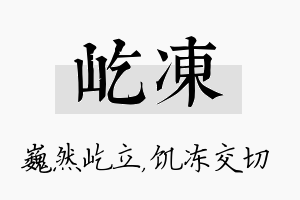 屹凍

巍然屹立，饥冻交切